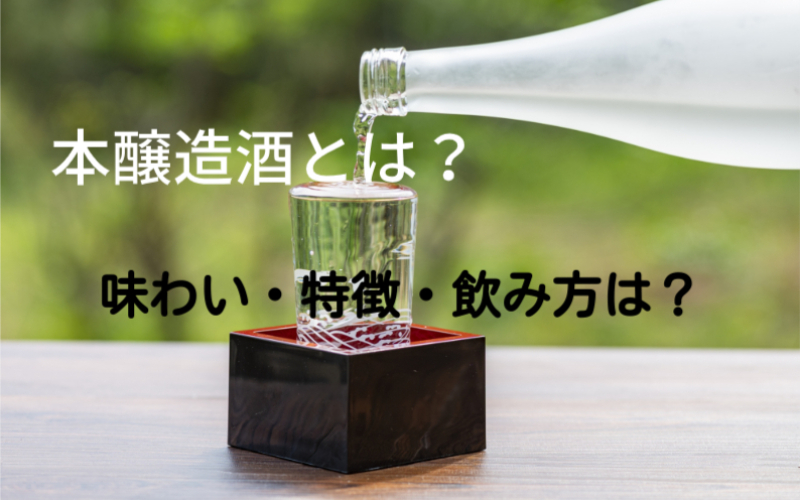 本醸造酒とは？

味わい・特徴・飲み方は？